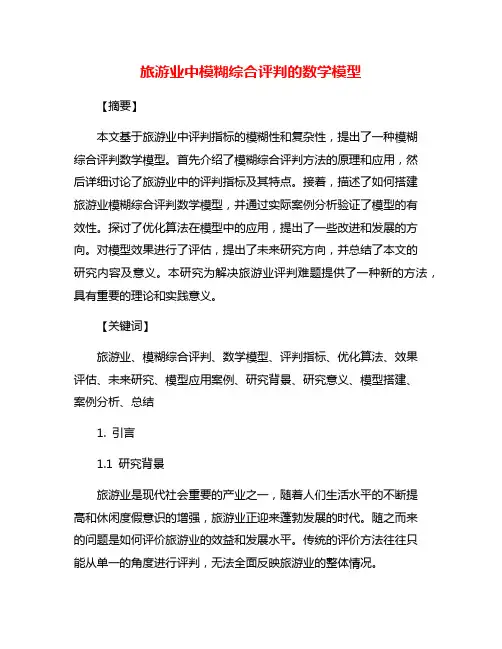 旅游业中模糊综合评判的数学模型

【摘要】

本文基于旅游业中评判指标的模糊性和复杂性，提出了一种模糊综合评判数学模型。首先介绍了模糊综合评判方法的原理和应用，然后详细讨论了旅游业中的评判指标及其特点。接着，描述了如何搭建旅游业模糊综合评判数学模型，并通过实际案例分析验证了模型的有效性。探讨了优化算法在模型中的应用，提出了一些改进和发展的方向。对模型效果进行了评估，提出了未来研究方向，并总结了本文的研究内容及意义。本研究为解决旅游业评判难题提供了一种新的方法，具有重要的理论和实践意义。

【关键词】

旅游业、模糊综合评判、数学模型、评判指标、优化算法、效果评估、未来研究、模型应用案例、研究背景、研究意义、模型搭建、案例分析、总结

1. 引言

1.1 研究背景

旅游业是现代社会重要的产业之一，随着人们生活水平的不断提高和休闲度假意识的增强，旅游业正迎来蓬勃发展的时代。随之而来的问题是如何评价旅游业的效益和发展水平。传统的评价方法往往只能从单一的角度进行评判，无法全面反映旅游业的整体情况。